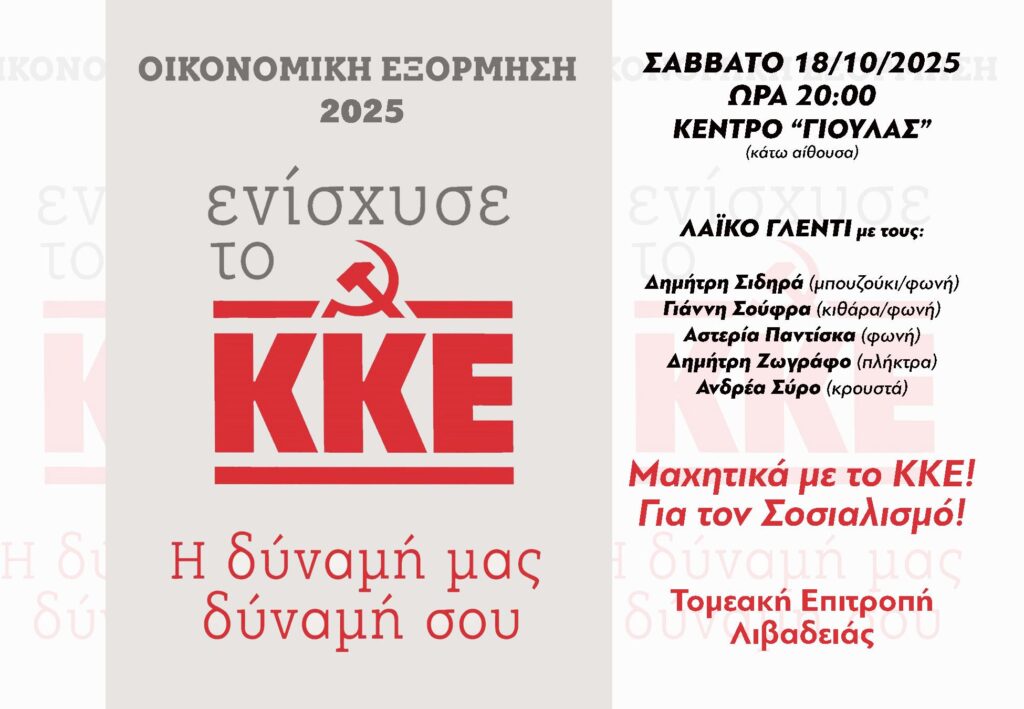 ΟΙΚΟΝΟΜΙΚΗ ΕΞΟΡΜΗΣΗ
2025

ενίσχυσε
το
ΚΚΕ

Η δύναμή μας
δύναμή σου

ΣΑΒΒΑΤΟ 18/10/2025
ΩΡΑ 20:00
ΚΕΝΤΡΟ "ΓΙΟΥΛΑΣ"
(κάτω αίθουσα)

ΛΑΪΚΟ ΓΛΕΝΤΙ με τους:

Δημήτρη Σιδηρά (μπουζούκι/φωνή)
Γιάννη Σούφρα (κιθάρα/φωνή)
Αστερία Παντίσκα (φωνή)
Δημήτρη Ζωγράφο (πλήκτρα)
Ανδρέα Σύρο (κρουστά)

Μαχητικά με το ΚΚΕ!
Για τον Σοσιαλισμό!

Τομεακή Επιτροπή
Λιβαδειάς